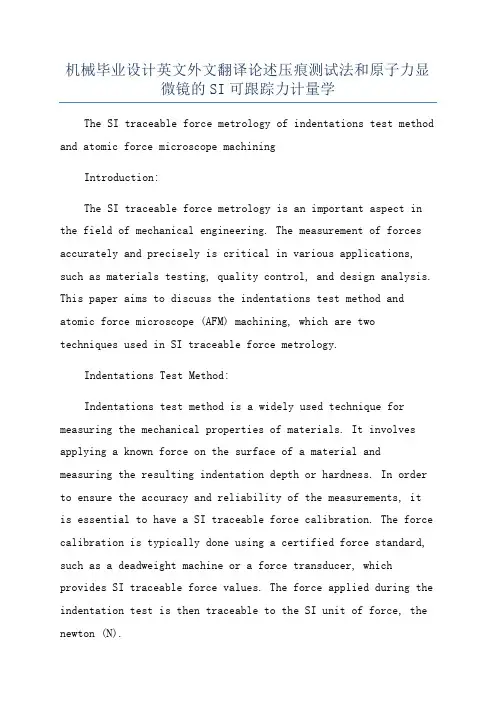 机械毕业设计英文外文翻译论述压痕测试法和原子力显微镜的SI可跟踪力计量学

The SI traceable force metrology of indentations test method and atomic force microscope machining

Introduction:

The SI traceable force metrology is an important aspect in the field of mechanical engineering. The measurement of forces accurately and precisely is critical in various applications, such as materials testing, quality control, and design analysis. This paper aims to discuss the indentations test method and atomic force microscope (AFM) machining, which are two techniques used in SI traceable force metrology.

Indentations Test Method:

Indentations test method is a widely used technique for measuring the mechanical properties of materials. It involves applying a known force on the surface of a material and measuring the resulting indentation depth or hardness. In order to ensure the accuracy and reliability of the measurements, it is essential to have a SI traceable force calibration. The force calibration is typically done using a certified force standard, such as a deadweight machine or a force transducer, which provides SI traceable force values. The force applied during the indentation test is then traceable to the SI unit of force, the newton (N).